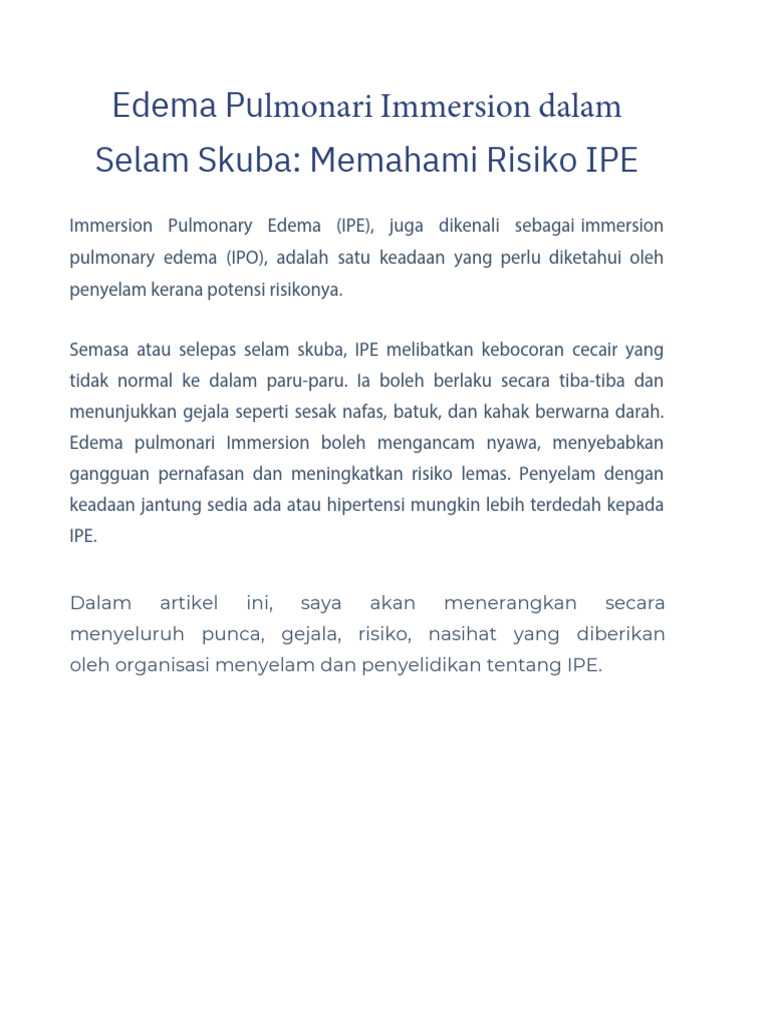 Edema Pulmonari Immersion dalam Selam Skuba: Memahami Risiko IPE

Immersion Pulmonary Edema (IPE), juga dikenali sebagai immersion pulmonary edema (IPO), adalah satu keadaan yang perlu diketahui oleh penyelam kerana potensi risikonya.

Semasa atau selepas selam skuba, IPE melibatkan kebocoran cecair yang tidak normal ke dalam paru-paru. Ia boleh berlaku secara tiba-tiba dan menunjukkan gejala seperti sesak nafas, batuk, dan kahak berwarna darah. Edema pulmonari Immersion boleh mengancam nyawa, menyebabkan gangguan pernafasan dan meningkatkan risiko lemas. Penyelam dengan keadaan jantung sedia ada atau hipertensi mungkin lebih terdedah kepada IPE.

Dalam artikel ini, saya akan menerangkan secara menyeluruh punca, gejala, risiko, nasihat yang diberikan oleh organisasi menyelam dan penyelidikan tentang IPE.